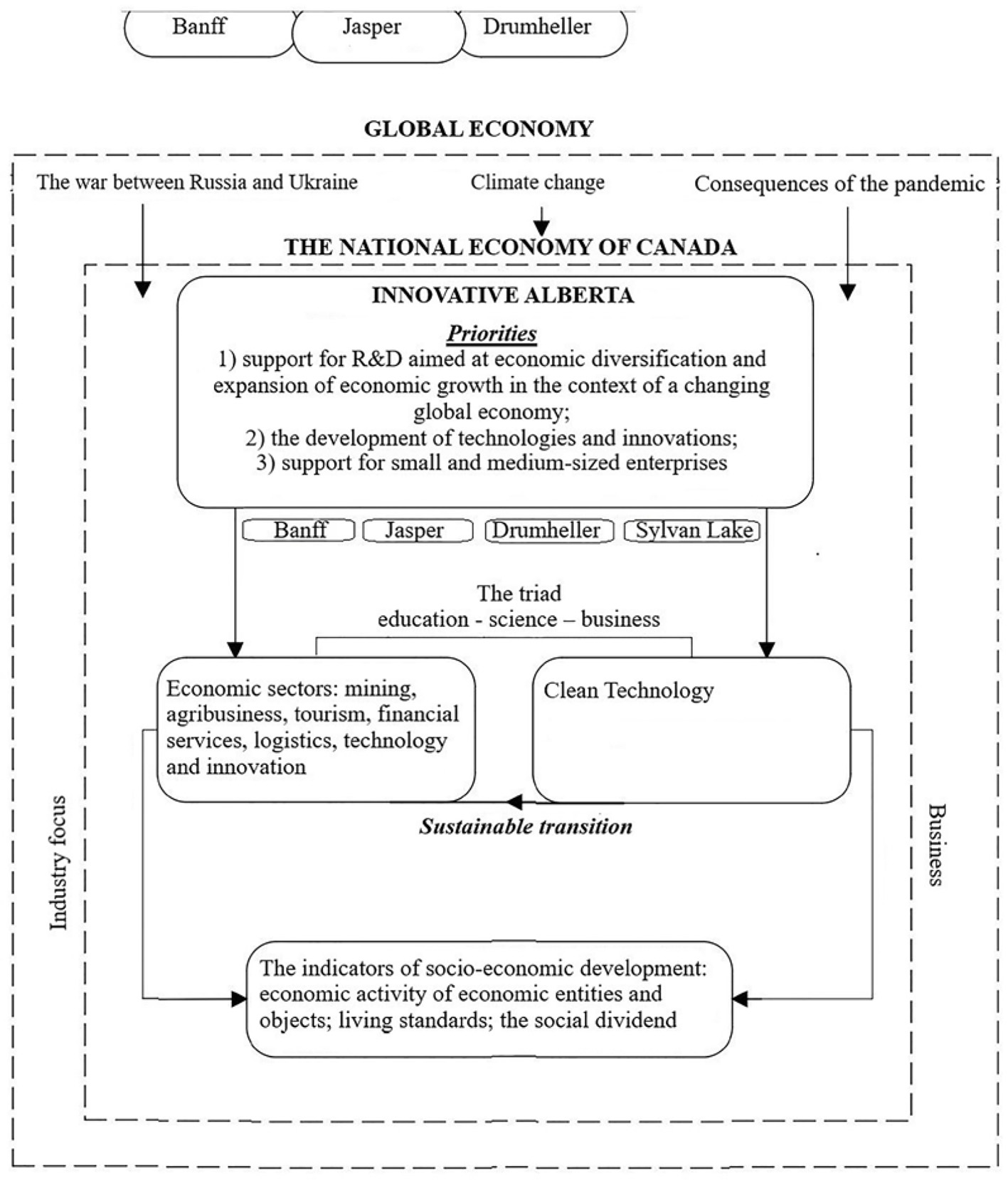 Banff
Jasper
Drumheller

GLOBAL ECONOMY

The war between Russia and Ukraine
Climate change
Consequences of the pandemic

THE NATIONAL ECONOMY OF CANADA

INNOVATIVE ALBERTA

Priorities
1) support for R&D aimed at economic diversification and expansion of economic growth in the context of a changing global economy;
2) the development of technologies and innovations;
3) support for small and medium-sized enterprises

Banff
Jasper
Drumheller
Sylvan Lake

The triad
education - science – business

Economic sectors: mining, agribusiness, tourism, financial services, logistics, technology and innovation

Clean Technology

Sustainable transition

Industry focus

Business

The indicators of socio-economic development: economic activity of economic entities and objects; living standards; the social dividend